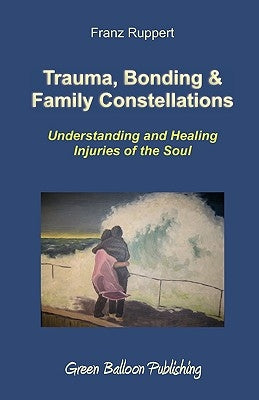 Franz Ruppert

Trauma, Bonding & Family Constellations

Understanding and Healing Injuries of the Soul

Green Balloon Publishing